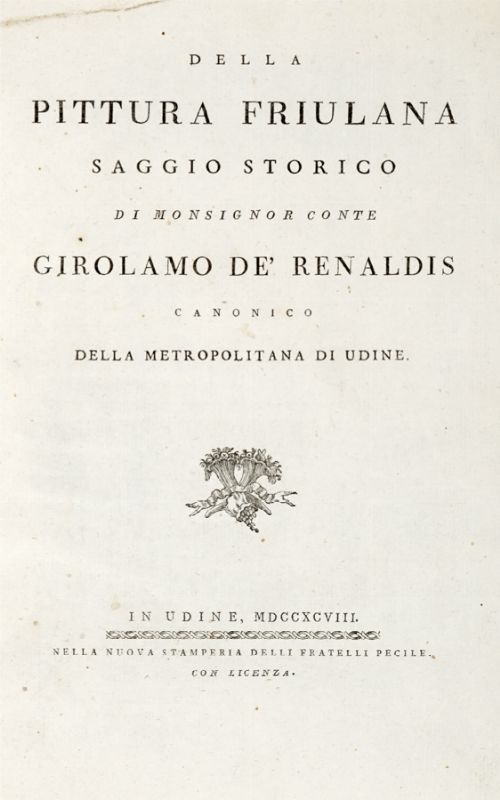 DELLA

PITTURA FRIULANA

SAGGIO STORICO

DI MONSIGNOR CONTE

GIROLAMO DE' RENALDIS

CANONICO

DELLA METROPOLITANA DI UDINE.

IN UDINE, MDCCXCVIII.

NELLA NUOVA STAMPERIA DELLI FRATELLI PECILE.

CON LICENZA.